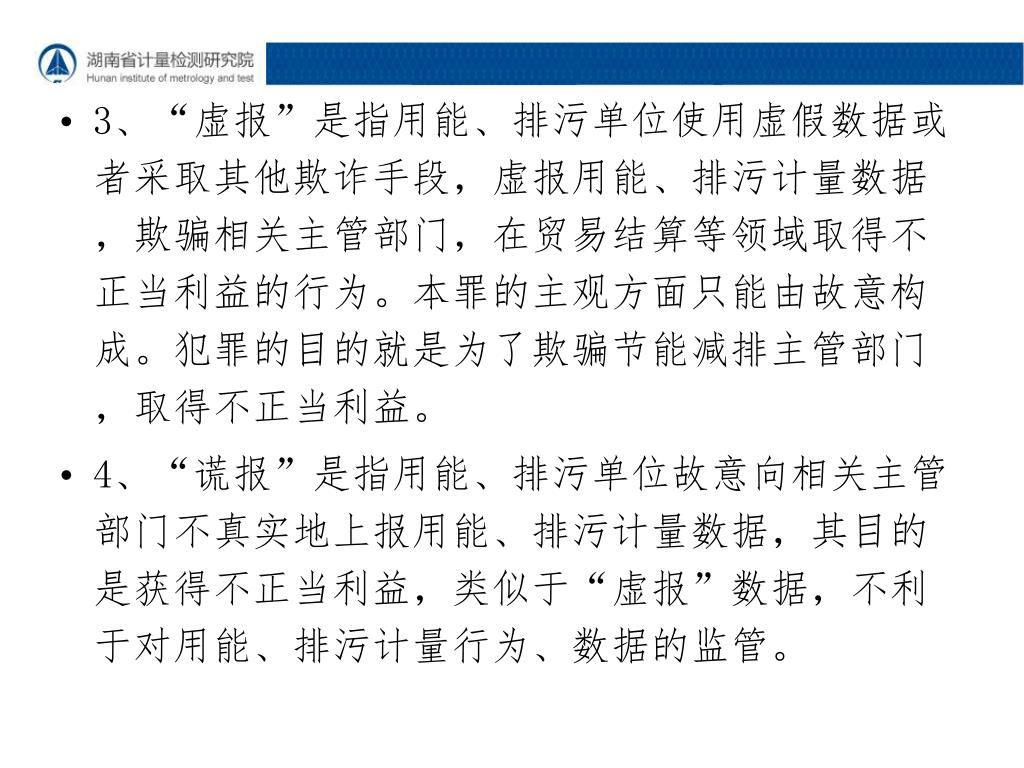 湖南省计量检测研究院
Hunan institute of metrology and test

• 3、“虚报”是指用能、排污单位使用虚假数据或者采取其他欺诈手段，虚报用能、排污计量数据，欺骗相关主管部门，在贸易结算等领域取得不正当利益的行为。本罪的主观方面只能由故意构成。犯罪的目的就是为了欺骗节能减排主管部门，取得不正当利益。

• 4、“谎报”是指用能、排污单位故意向相关主管部门不真实地上报用能、排污计量数据，其目的是获得不正当利益，类似于“虚报”数据，不利于对用能、排污计量行为、数据的监管。